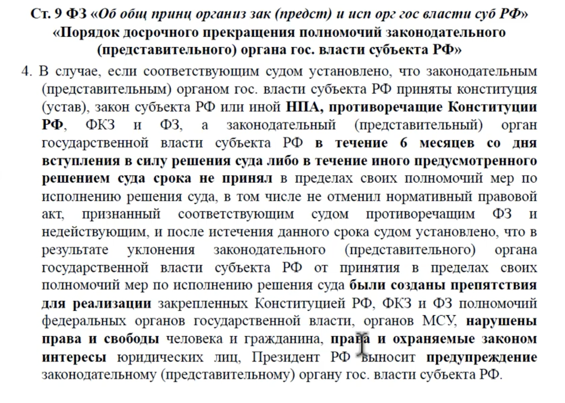 Ст. 9 ФЗ «Об общ принц организ зак (предст) и исп орг гос власти суб РФ» «Порядок досрочного прекращения полномочий законодательного (представительного) органа гос. власти субъекта РФ»

4. В случае, если соответствующим судом установлено, что законодательным (представительным) органом гос. власти субъекта РФ приняты конституция (устав), закон субъекта РФ или иной НПА, противоречащие Конституции РФ, ФКЗ и ФЗ, а законодательный (представительный) орган государственной власти субъекта РФ в течение 6 месяцев со дня вступления в силу решения суда либо в течение иного предусмотренного решением суда срока не принял в пределах своих полномочий мер по исполнению решения суда, в том числе не отменил нормативный правовой акт, признанный соответствующим судом противоречащим ФЗ и недействующим, и после истечения данного срока судом установлено, что в результате уклонения законодательного (представительного) органа государственной власти субъекта РФ от принятия в пределах своих полномочий мер по исполнению решения суда были созданы препятствия для реализации закрепленных Конституцией РФ, ФКЗ и ФЗ полномочий федеральных органов государственной власти, органов МСУ, нарушены права и свободы человека и гражданина, права и охраняемые законом интересы юридических лиц, Президент РФ выносит предупреждение законодательному (представительному) органу гос. власти субъекта РФ.